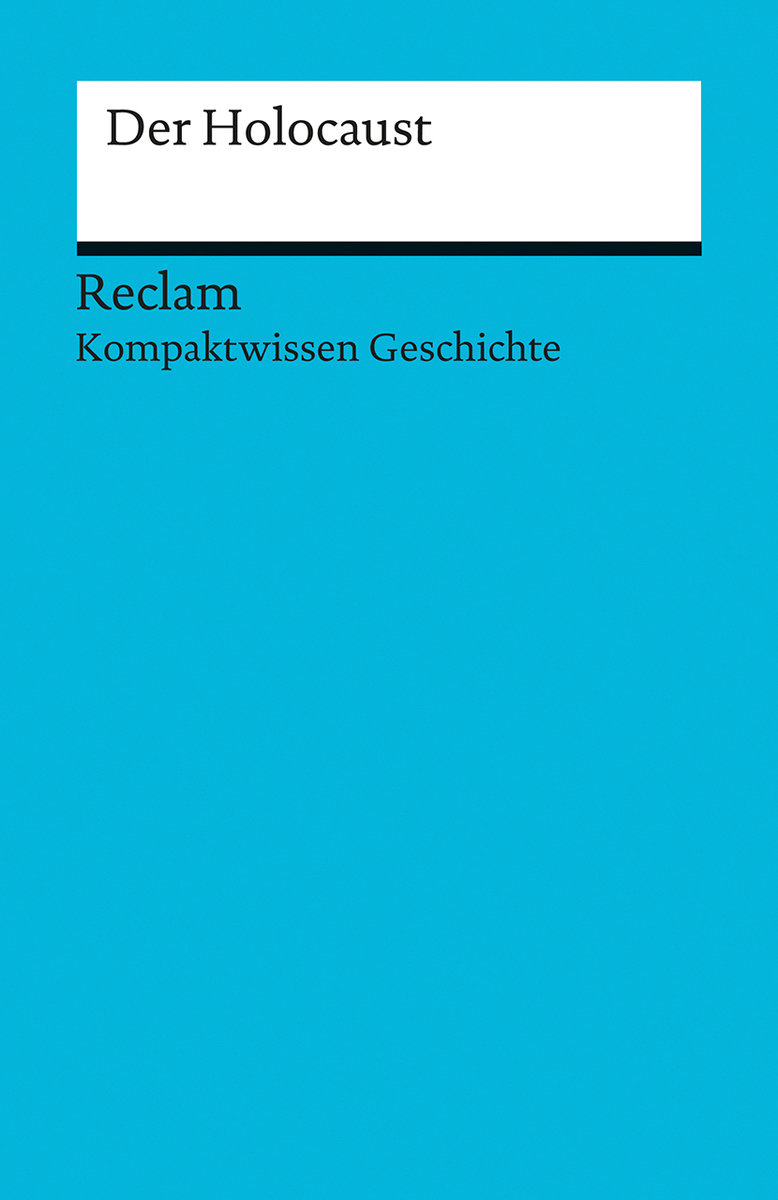 Der Holocaust

Reclam
Kompaktwissen Geschichte